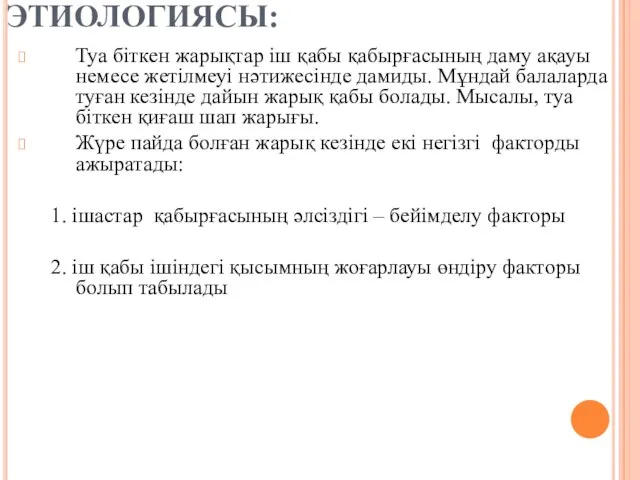 ЭТИОЛОГИЯСЫ:

Туа біткен жарықтар іш қабы қабырғасының даму ақауы немесе жетілмеуі нәтижесінде дамиды. Мұндай балаларда туған кезінде дайын жарық қабы болады. Мысалы, туа біткен қиғаш шап жарығы.

Жүре пайда болған жарық кезінде екі негізгі факторды ажыратады:

1. ішастар қабырғасының әлсіздігі – бейімделу факторы

2. іш қабы ішіндегі қысымның жоғарлауы өндіру факторы болып табылады